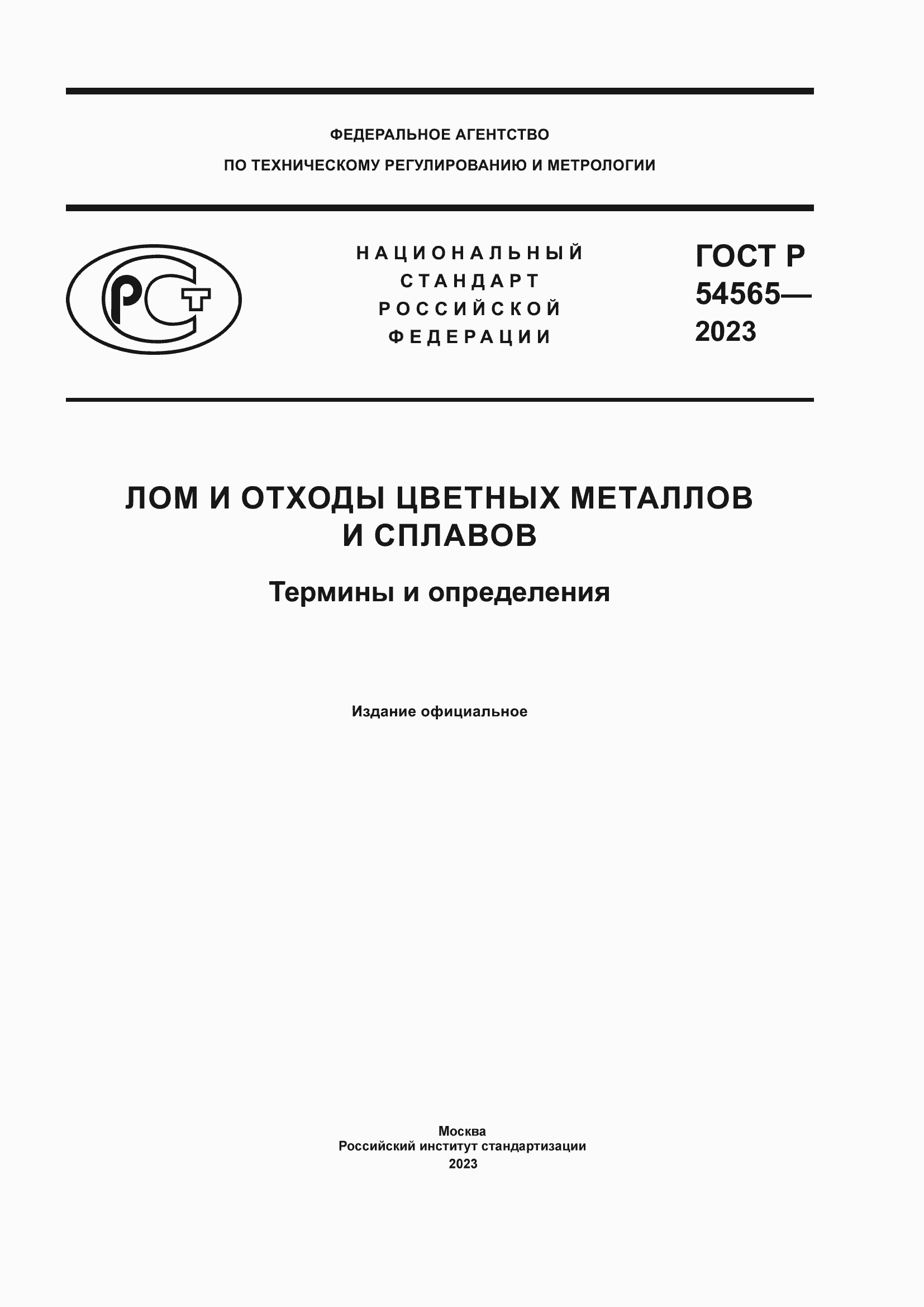 ФЕДЕРАЛЬНОЕ АГЕНТСТВО
ПО ТЕХНИЧЕСКОМУ РЕГУЛИРОВАНИЮ И МЕТРОЛОГИИ

РСТ

НАЦИОНАЛЬНЫЙ СТАНДАРТ РОССИЙСКОЙ ФЕДЕРАЦИИ

ГОСТ Р 54565— 2023

ЛОМ И ОТХОДЫ ЦВЕТНЫХ МЕТАЛЛОВ И СПЛАВОВ

Термины и определения

Издание официальное

Москва
Российский институт стандартизации
2023